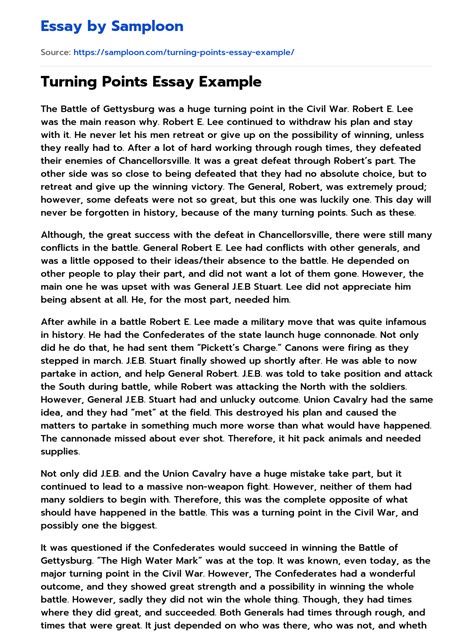 Essay by Samploon

Source: https://samploon.com/turning-points-essay-example/

Turning Points Essay Example

The Battle of Gettysburg was a huge turning point in the Civil War. Robert E. Lee was the main reason why. Robert E. Lee continued to withdraw his plan and stay with it. He never let his men retreat or give up on the possibility of winning, unless they really had to. After a lot of hard working through rough times, they defeated their enemies of Chancellorsville. It was a great defeat through Robert's part. The other side was so close to being defeated that they had no absolute choice, but to retreat and give up the winning victory. The General, Robert, was extremely proud; however, some defeats were not so great, but this one was luckily one. This day will never be forgotten in history, because of the many turning points. Such as these.

Although, the great success with the defeat in Chancellorsville, there were still many conflicts in the battle. General Robert E. Lee had conflicts with other generals, and was a little opposed to their ideas/their absence to the battle. He depended on other people to play their part, and did not want a lot of them gone. However, the main one he was upset with was General J.E.B Stuart. Lee did not appreciate him being absent at all. He, for the most part, needed him.

After awhile in a battle Robert E. Lee made a military move that was quite infamous in history. He had the Confederates of the state launch huge connonade. Not only did he do that, he had sent them "Pickett's Charge." Canons were firing as they stepped in march. J.E.B. Stuart finally showed up shortly after. He was able to now partake in action, and help General Robert. J.E.B. was told to take position and attack the South during battle, while Robert was attacking the North with the soldiers. However, General J.E.B. Stuart had and unlucky outcome. Union Cavalry had the same idea, and they had "met" at the field. This destroyed his plan and caused the matters to partake in something much more worse than what would have happened. The cannonade missed about ever shot. Therefore, it hit pack animals and needed supplies.

Not only did J.E.B. and the Union Cavalry have a huge mistake take part, but it continued to lead to a massive non-weapon fight. However, neither of them had many soldiers to begin with. Therefore, this was the complete opposite of what should have happened in the battle. This was a turning point in the Civil War, and possibly one the biggest.

It was questioned if the Confederates would succeed in winning the Battle of Gettysburg. "The High Water Mark" was at the top. It was known, even today, as the major turning point in the Civil War. However, The Confederates had a wonderful outcome, and they showed great strength and a possibility in winning the whole battle. However, sadly they did not win the whole thing. Though, they had times where they did great, and succeeded. Both Generals had times through rough, and times that were great. It just depended on who was there, who was not, and wheth